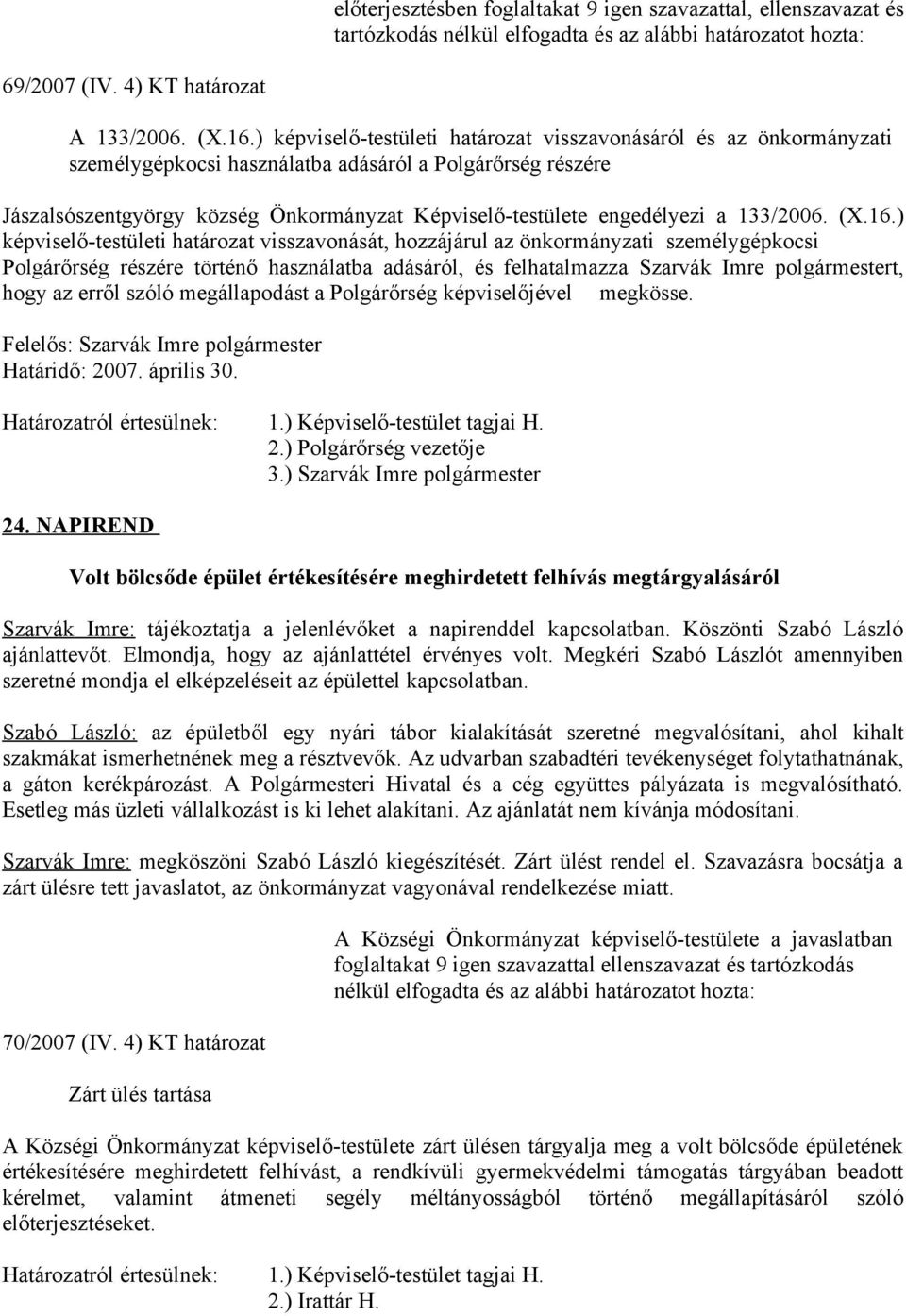 előterjesztésben foglaltakat 9 igen szavazattal, ellenszavazat és tartózkodás nélkül elfogadta és az alábbi határozatot hozta:

69/2007 (IV. 4) KT határozat

A 133/2006. (X.16.) képviselő-testületi határozat visszavonásáról és az önkormányzati személygépkocsi használatba adásáról a Polgárőrség részére

Jászalsószentgyörgy község Önkormányzat Képviselő-testülete engedélyezi a 133/2006. (X.16.) képviselő-testületi határozat visszavonását, hozzájárul az önkormányzati személygépkocsi Polgárőrség részére történő használatba adásáról, és felhatalmazza Szarvák Imre polgármestert, hogy az erről szóló megállapodást a Polgárőrség képviselőjével megkösse.

Felelős: Szarvák Imre polgármester
Határidő: 2007. április 30.

Határozatról értesülnek: 1.) Képviselő-testület tagjai H.
2.) Polgárőrség vezetője
3.) Szarvák Imre polgármester

24. NAPIREND

Volt bölcsőde épület értékesítésére meghirdetett felhívás megtárgyalásáról

Szarvák Imre: tájékoztatja a jelenlévőket a napirenddel kapcsolatban. Köszönti Szabó László ajánlattevőt. Elmondja, hogy az ajánlattétel érvényes volt. Megkéri Szabó Lászlót amennyiben szeretné mondja el elképzeléseit az épülettel kapcsolatban.

Szabó László: az épületből egy nyári tábor kialakítását szeretné megvalósítani, ahol kihalt szakmákat ismerhetnének meg a résztvevők. Az udvarban szabadtéri tevékenységet folytathatnának, a gáton kerékpározást. A Polgármesteri Hivatal és a cég együttes pályázata is megvalósítható. Esetleg más üzleti vállalkozást is ki lehet alakítani. Az ajánlatát nem kívánja módosítani.

Szarvák Imre: megköszöni Szabó László kiegészítését. Zárt ülést rendel el. Szavazásra bocsátja a zárt ülésre tett javaslatot, az önkormányzat vagyonával rendelkezése miatt.

A Községi Önkormányzat képviselő-testülete a javaslatban foglaltakat 9 igen szavazattal ellenszavazat és tartózkodás nélkül elfogadta és az alábbi határozatot hozta:

70/2007 (IV. 4) KT határozat

Zárt ülés tartása

A Községi Önkormányzat képviselő-testülete zárt ülésen tárgyalja meg a volt bölcsőde épületének értékesítésére meghirdetett felhívást, a rendkívüli gyermekvédelmi támogatás tárgyában beadott kérelmet, valamint átmeneti segély méltányosságból történő megállapításáról szóló előterjesztéseket.

Határozatról értesülnek: 1.) Képviselő-testület tagjai H.
2.) Irattár H.